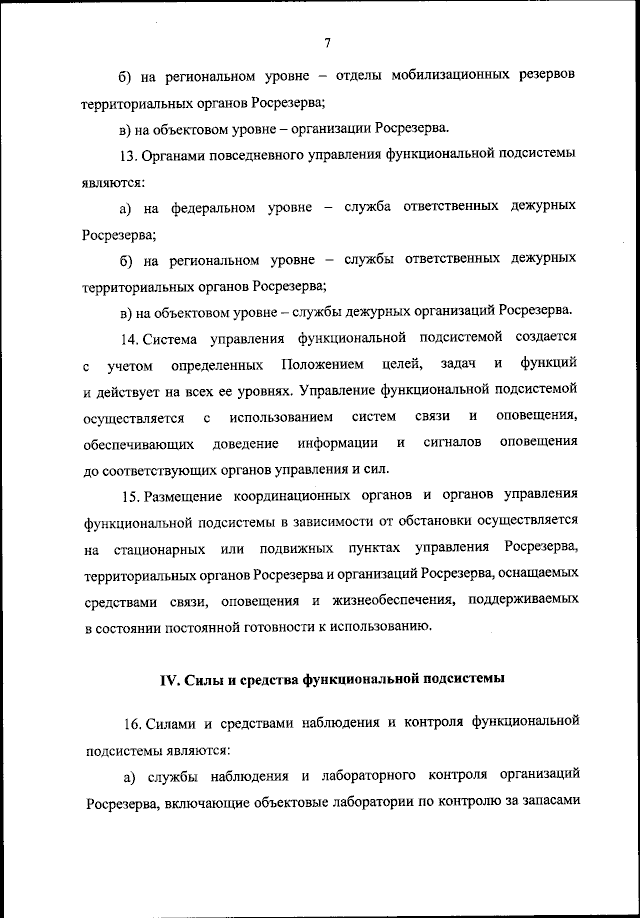 7

б) на региональном уровне – отделы мобилизационных резервов территориальных органов Росрезерва;

в) на объектовом уровне – организации Росрезерва.

13. Органами повседневного управления функциональной подсистемы являются:

а) на федеральном уровне – служба ответственных дежурных Росрезерва;

б) на региональном уровне – службы ответственных дежурных территориальных органов Росрезерва;

в) на объектовом уровне – службы дежурных организаций Росрезерва.

14. Система управления функциональной подсистемой создается с учетом определенных Положением целей, задач и функций и действует на всех ее уровнях. Управление функциональной подсистемой осуществляется с использованием систем связи и оповещения, обеспечивающих доведение информации и сигналов оповещения до соответствующих органов управления и сил.

15. Размещение координационных органов и органов управления функциональной подсистемы в зависимости от обстановки осуществляется на стационарных или подвижных пунктах управления Росрезерва, территориальных органов Росрезерва и организаций Росрезерва, оснащаемых средствами связи, оповещения и жизнеобеспечения, поддерживаемых в состоянии постоянной готовности к использованию.

IV. Силы и средства функциональной подсистемы

16. Силами и средствами наблюдения и контроля функциональной подсистемы являются:

а) службы наблюдения и лабораторного контроля организаций Росрезерва, включающие объектовые лаборатории по контролю за запасами